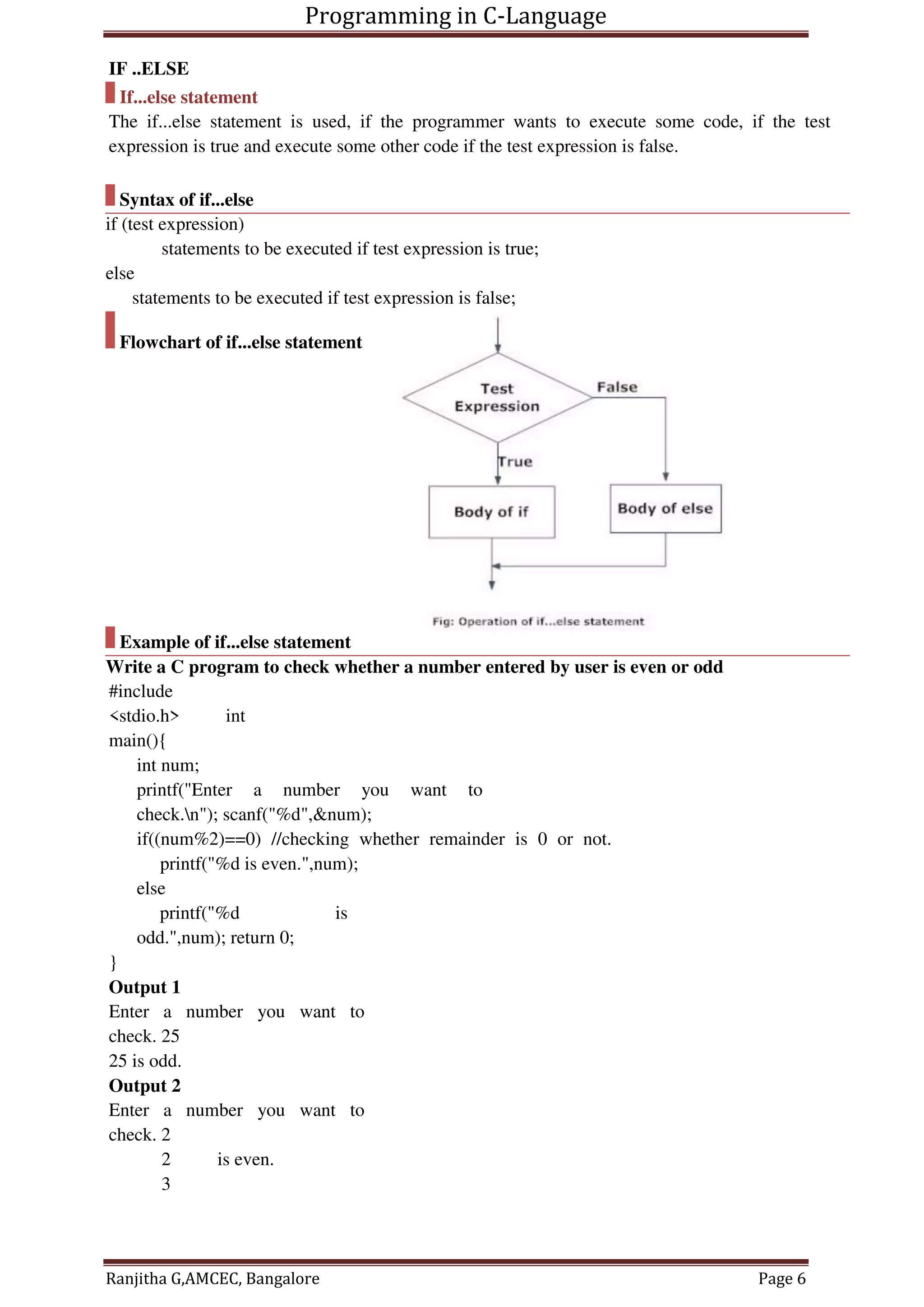 Programming in C-Language

IF ..ELSE

If...else statement

The if...else statement is used, if the programmer wants to execute some code, if the test expression is true and execute some other code if the test expression is false.

Syntax of if...else

if (test expression)
statements to be executed if test expression is true;
else
statements to be executed if test expression is false;

Flowchart of if...else statement

Test Expression

False

True

Body of if

Body of else

Fig: Operation of if...else statement

Example of if...else statement

Write a C program to check whether a number entered by user is even or odd

#include
<stdio.h> int
main(){
int num;
printf("Enter a number you want to
check.\n"); scanf("%d",&num);
if((num%2)==0) //checking whether remainder is 0 or not.
printf("%d is even.",num);
else
printf("%d is
odd.",num); return 0;
}

Output 1

Enter a number you want to
check. 25
25 is odd.

Output 2

Enter a number you want to
check. 2
2 is even.
3

Ranjitha G,AMCEC, Bangalore Page 6